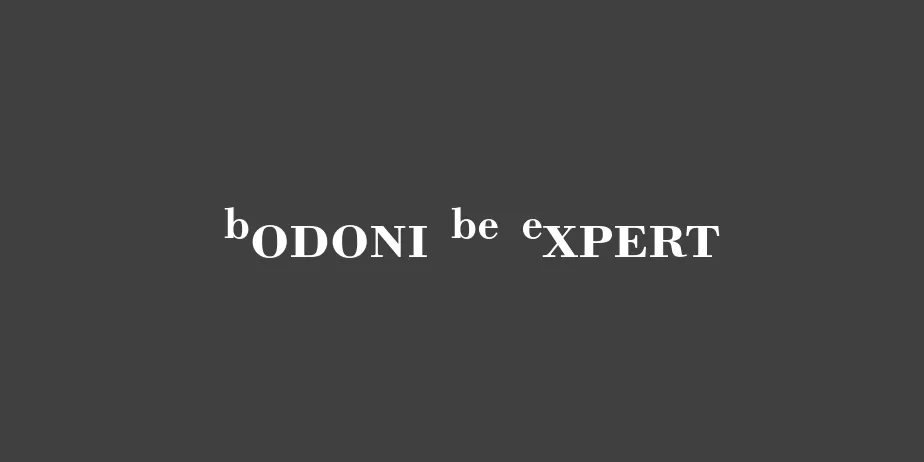 bODONI be eXPERT